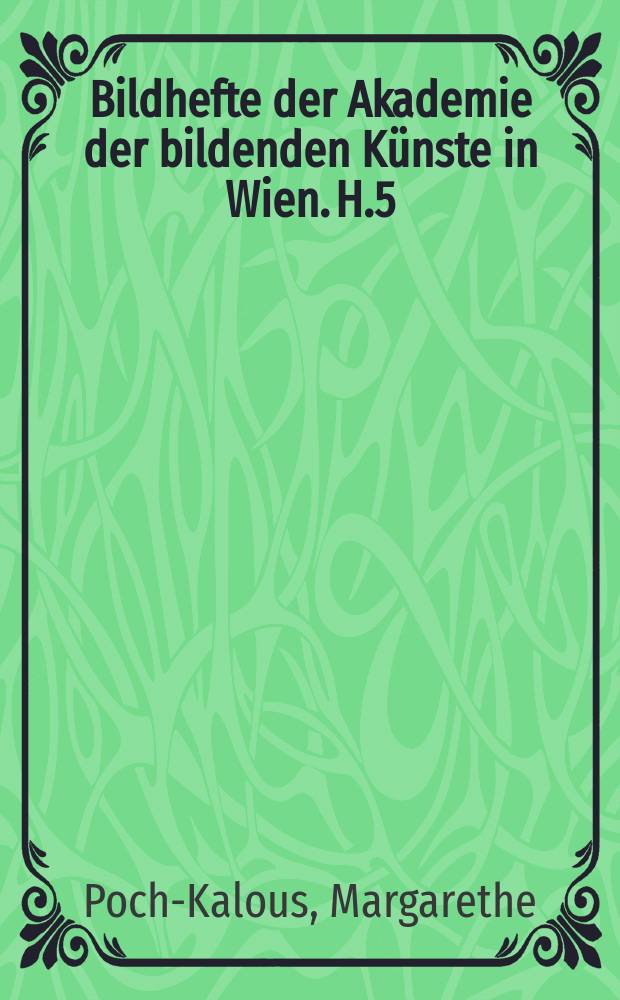 Bildhefte der Akademie der bildenden Künste in Wien. H.5

Poch-Kalous, Margarethe